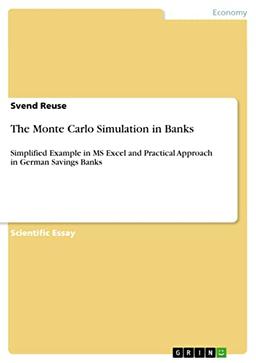 Economy

Svend Reuse

The Monte Carlo Simulation in Banks

Simplified Example in MS Excel and Practical Approach in German Savings Banks

Scientific Essay

GRIN